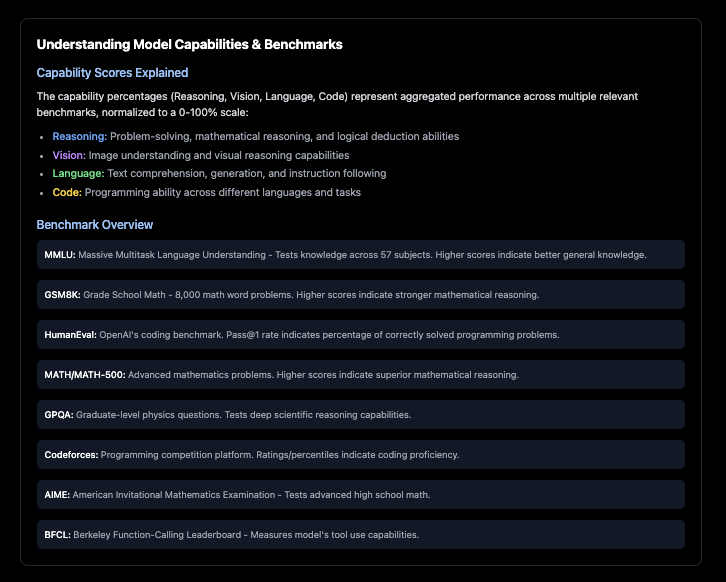 Understanding Model Capabilities & Benchmarks

Capability Scores Explained

The capability percentages (Reasoning, Vision, Language, Code) represent aggregated performance across multiple relevant benchmarks, normalized to a 0-100% scale:

- Reasoning: Problem-solving, mathematical reasoning, and logical deduction abilities
- Vision: Image understanding and visual reasoning capabilities
- Language: Text comprehension, generation, and instruction following
- Code: Programming ability across different languages and tasks

Benchmark Overview

MMLU: Massive Multitask Language Understanding - Tests knowledge across 57 subjects. Higher scores indicate better general knowledge.

GSM8K: Grade School Math - 8,000 math word problems. Higher scores indicate stronger mathematical reasoning.

HumanEval: OpenAI's coding benchmark. Pass@1 rate indicates percentage of correctly solved programming problems.

MATH/MATH-500: Advanced mathematics problems. Higher scores indicate superior mathematical reasoning.

GPQA: Graduate-level physics questions. Tests deep scientific reasoning capabilities.

Codeforces: Programming competition platform. Ratings/percentiles indicate coding proficiency.

AIME: American Invitational Mathematics Examination - Tests advanced high school math.

BFCL: Berkeley Function-Calling Leaderboard - Measures model's tool use capabilities.